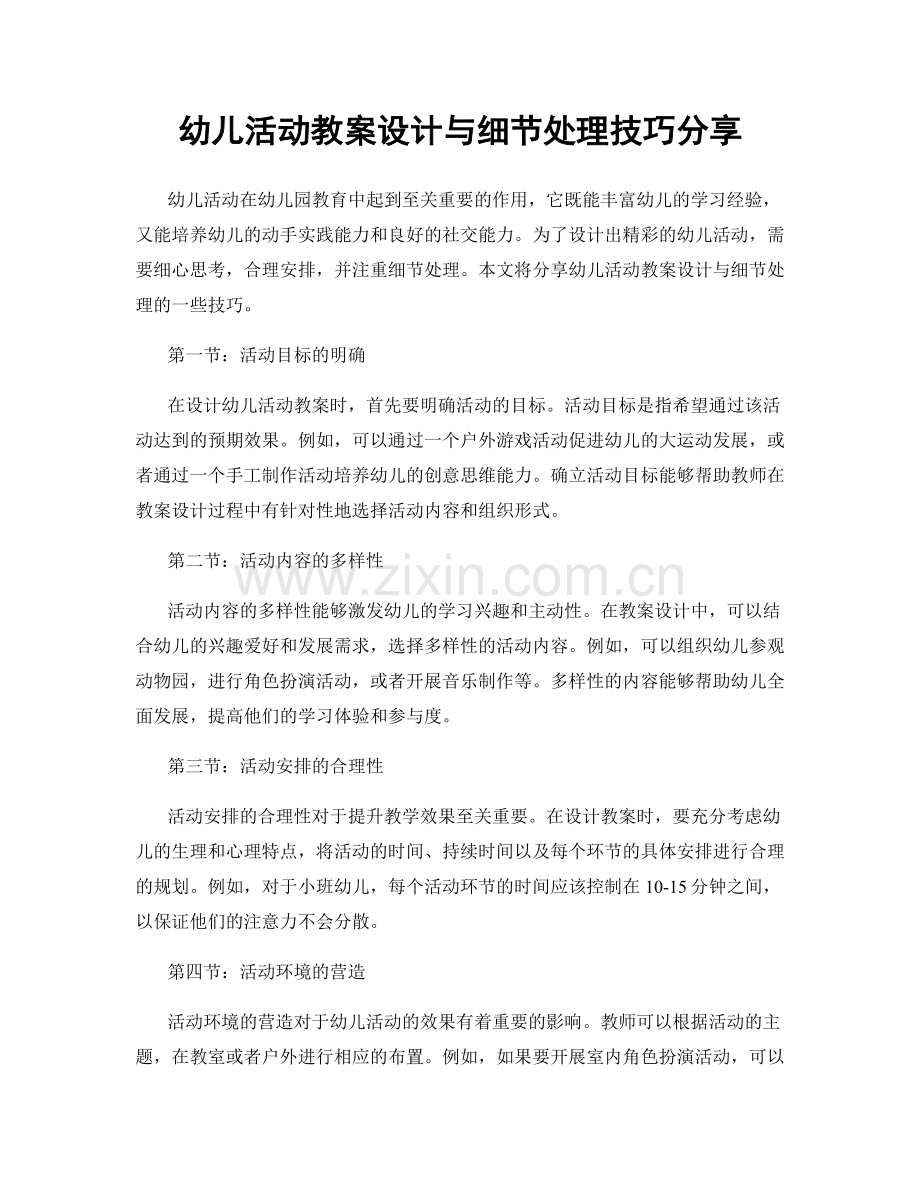 幼儿活动教案设计与细节处理技巧分享

幼儿活动在幼儿园教育中起到至关重要的作用，它既能丰富幼儿的学习经验，又能培养幼儿的动手实践能力和良好的社交能力。为了设计出精彩的幼儿活动，需要细心思考，合理安排，并注重细节处理。本文将分享幼儿活动教案设计与细节处理的一些技巧。

第一节：活动目标的明确

在设计幼儿活动教案时，首先要明确活动的目标。活动目标是指希望通过该活动达到的预期效果。例如，可以通过一个户外游戏活动促进幼儿的大运动发展，或者通过一个手工制作活动培养幼儿的创意思维能力。确立活动目标能够帮助教师在教案设计过程中有针对性地选择活动内容和组织形式。

第二节：活动内容的多样性

活动内容的多样性能够激发幼儿的学习兴趣和主动性。在教案设计中，可以结合幼儿的兴趣爱好和发展需求，选择多样性的活动内容。例如，可以组织幼儿参观动物园，进行角色扮演活动，或者开展音乐制作等。多样性的内容能够帮助幼儿全面发展，提高他们的学习体验和参与度。

第三节：活动安排的合理性

活动安排的合理性对于提升教学效果至关重要。在设计教案时，要充分考虑幼儿的生理和心理特点，将活动的时间、持续时间以及每个环节的具体安排进行合理的规划。例如，对于小班幼儿，每个活动环节的时间应该控制在10-15分钟之间，以保证他们的注意力不会分散。

第四节：活动环境的营造

活动环境的营造对于幼儿活动的效果有着重要的影响。教师可以根据活动的主题，在教室或者户外进行相应的布置。例如，如果要开展室内角色扮演活动，可以

www.zixin.com.cn